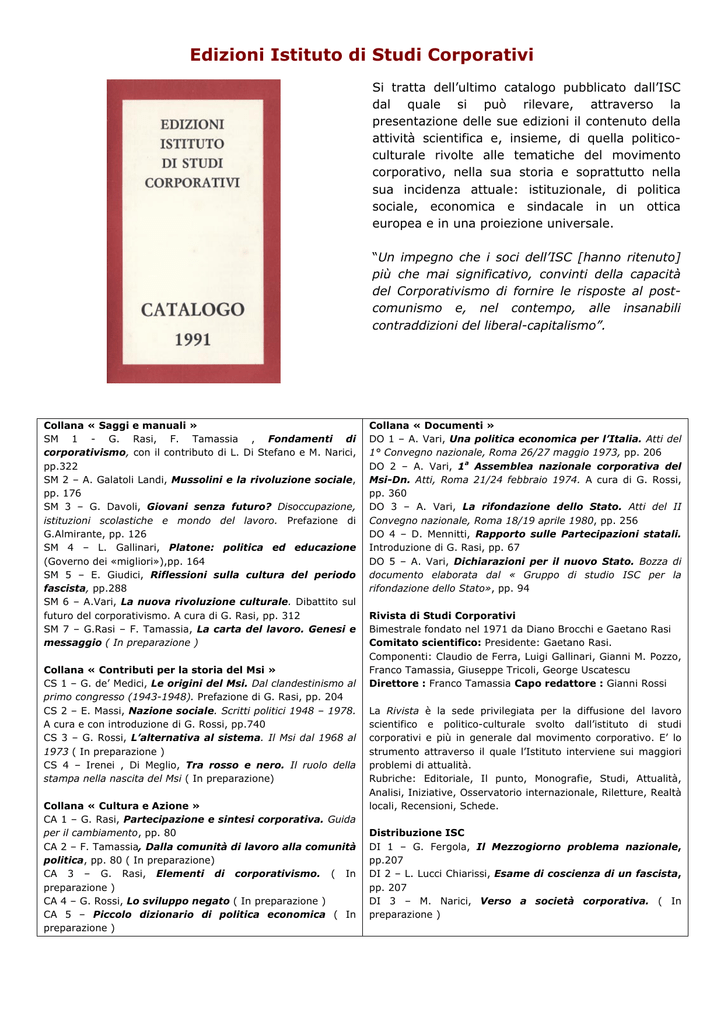 Edizioni Istituto di Studi Corporativi

EDIZIONI ISTITUTO DI STUDI CORPORATIVI

CATALOGO 1991

Si tratta dell'ultimo catalogo pubblicato dall'ISC dal quale si può rilevare, attraverso la presentazione delle sue edizioni il contenuto della attività scientifica e, insieme, di quella politico-culturale rivolte alle tematiche del movimento corporativo, nella sua storia e soprattutto nella sua incidenza attuale: istituzionale, di politica sociale, economica e sindacale in un ottica europea e in una proiezione universale.

"Un impegno che i soci dell'ISC [hanno ritenuto] più che mai significativo, convinti della capacità del Corporativismo di fornire le risposte al post-comunismo e, nel contempo, alle insanabili contraddizioni del liberal-capitalismo".

Collana « Saggi e manuali »
SM 1 - G. Rasi, F. Tamassia , Fondamenti di corporativismo, con il contributo di L. Di Stefano e M. Narici, pp.322
SM 2 – A. Galatoli Landi, Mussolini e la rivoluzione sociale, pp. 176
SM 3 – G. Davoli, Giovani senza futuro? Disoccupazione, istituzioni scolastiche e mondo del lavoro. Prefazione di G.Almirante, pp. 126
SM 4 – L. Gallinari, Platone: politica ed educazione (Governo dei «migliori»),pp. 164
SM 5 – E. Giudici, Riflessioni sulla cultura del periodo fascista, pp.288
SM 6 – A.Vari, La nuova rivoluzione culturale. Dibattito sul futuro del corporativismo. A cura di G. Rasi, pp. 312
SM 7 – G.Rasi – F. Tamassia, La carta del lavoro. Genesi e messaggio ( In preparazione )

Collana « Contributi per la storia del Msi »
CS 1 – G. de' Medici, Le origini del Msi. Dal clandestinismo al primo congresso (1943-1948). Prefazione di G. Rasi, pp. 204
CS 2 – E. Massi, Nazione sociale. Scritti politici 1948 – 1978. A cura e con introduzione di G. Rossi, pp.740
CS 3 – G. Rossi, L'alternativa al sistema. Il Msi dal 1968 al 1973 ( In preparazione )
CS 4 – Irenei , Di Meglio, Tra rosso e nero. Il ruolo della stampa nella nascita del Msi ( In preparazione)

Collana « Cultura e Azione »
CA 1 – G. Rasi, Partecipazione e sintesi corporativa. Guida per il cambiamento, pp. 80
CA 2 – F. Tamassia, Dalla comunità di lavoro alla comunità politica, pp. 80 ( In preparazione)
CA 3 – G. Rasi, Elementi di corporativismo. ( In preparazione )
CA 4 – G. Rossi, Lo sviluppo negato ( In preparazione )
CA 5 – Piccolo dizionario di politica economica ( In preparazione )

Collana « Documenti »
DO 1 – A. Vari, Una politica economica per l'Italia. Atti del 1° Convegno nazionale, Roma 26/27 maggio 1973, pp. 206
DO 2 – A. Vari, 1ª Assemblea nazionale corporativa del Msi-Dn. Atti, Roma 21/24 febbraio 1974. A cura di G. Rossi, pp. 360
DO 3 – A. Vari, La rifondazione dello Stato. Atti del II Convegno nazionale, Roma 18/19 aprile 1980, pp. 256
DO 4 – D. Mennitti, Rapporto sulle Partecipazioni statali. Introduzione di G. Rasi, pp. 67
DO 5 – A. Vari, Dichiarazioni per il nuovo Stato. Bozza di documento elaborata dal « Gruppo di studio ISC per la rifondazione dello Stato», pp. 94

Rivista di Studi Corporativi
Bimestrale fondato nel 1971 da Diano Brocchi e Gaetano Rasi
Comitato scientifico: Presidente: Gaetano Rasi.
Componenti: Claudio de Ferra, Luigi Gallinari, Gianni M. Pozzo, Franco Tamassia, Giuseppe Tricoli, George Uscatescu
Direttore : Franco Tamassia Capo redattore : Gianni Rossi

La Rivista è la sede privilegiata per la diffusione del lavoro scientifico e politico-culturale svolto dall'istituto di studi corporativi e più in generale dal movimento corporativo. E' lo strumento attraverso il quale l'Istituto interviene sui maggiori problemi di attualità.
Rubriche: Editoriale, Il punto, Monografie, Studi, Attualità, Analisi, Iniziative, Osservatorio internazionale, Riletture, Realtà locali, Recensioni, Schede.

Distribuzione ISC
DI 1 – G. Fergola, Il Mezzogiorno problema nazionale, pp.207
DI 2 – L. Lucci Chiarissi, Esame di coscienza di un fascista, pp. 207
DI 3 – M. Narici, Verso a società corporativa. ( In preparazione )